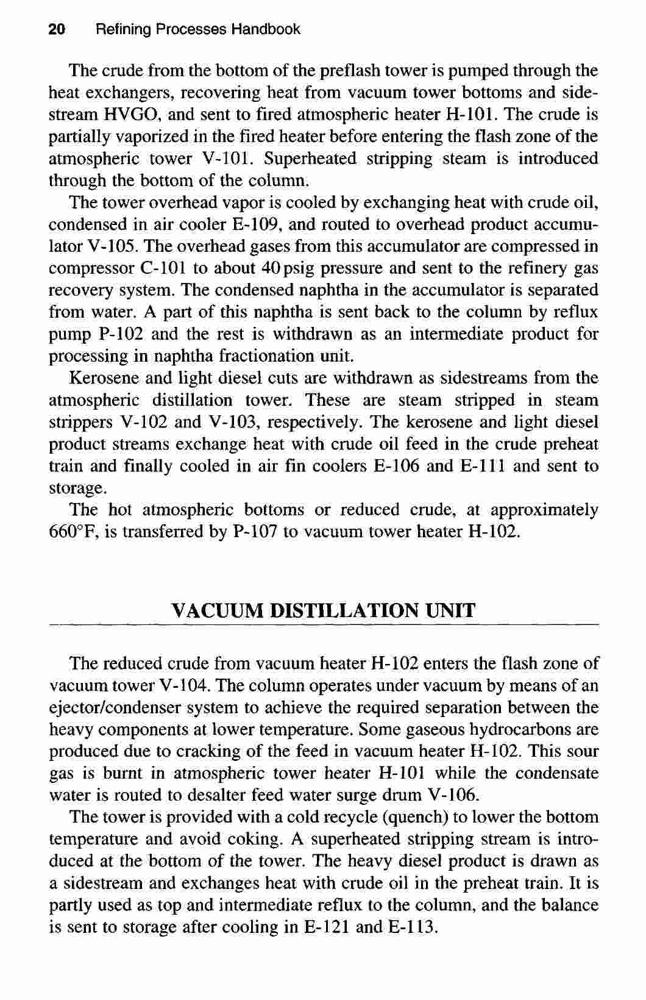 20 Refining Processes Handbook

The crude from the bottom of the preflash tower is pumped through the heat exchangers, recovering heat from vacuum tower bottoms and sidestream HVGO, and sent to fired atmospheric heater H-101. The crude is partially vaporized in the fired heater before entering the flash zone of the atmospheric tower V-101. Superheated stripping steam is introduced through the bottom of the column.

The tower overhead vapor is cooled by exchanging heat with crude oil, condensed in air cooler E-109, and routed to overhead product accumulator V-105. The overhead gases from this accumulator are compressed in compressor C-101 to about 40 psig pressure and sent to the refinery gas recovery system. The condensed naphtha in the accumulator is separated from water. A part of this naphtha is sent back to the column by reflux pump P-102 and the rest is withdrawn as an intermediate product for processing in naphtha fractionation unit.

Kerosene and light diesel cuts are withdrawn as sidestreams from the atmospheric distillation tower. These are steam stripped in steam strippers V-102 and V-103, respectively. The kerosene and light diesel product streams exchange heat with crude oil feed in the crude preheat train and finally cooled in air fin coolers E-106 and E-111 and sent to storage.

The hot atmospheric bottoms or reduced crude, at approximately 660°F, is transferred by P-107 to vacuum tower heater H-102.

VACUUM DISTILLATION UNIT

The reduced crude from vacuum heater H-102 enters the flash zone of vacuum tower V-104. The column operates under vacuum by means of an ejector/condenser system to achieve the required separation between the heavy components at lower temperature. Some gaseous hydrocarbons are produced due to cracking of the feed in vacuum heater H-102. This sour gas is burnt in atmospheric tower heater H-101 while the condensate water is routed to desalter feed water surge drum V-106.

The tower is provided with a cold recycle (quench) to lower the bottom temperature and avoid coking. A superheated stripping stream is introduced at the bottom of the tower. The heavy diesel product is drawn as a sidestream and exchanges heat with crude oil in the preheat train. It is partly used as top and intermediate reflux to the column, and the balance is sent to storage after cooling in E-121 and E-113.